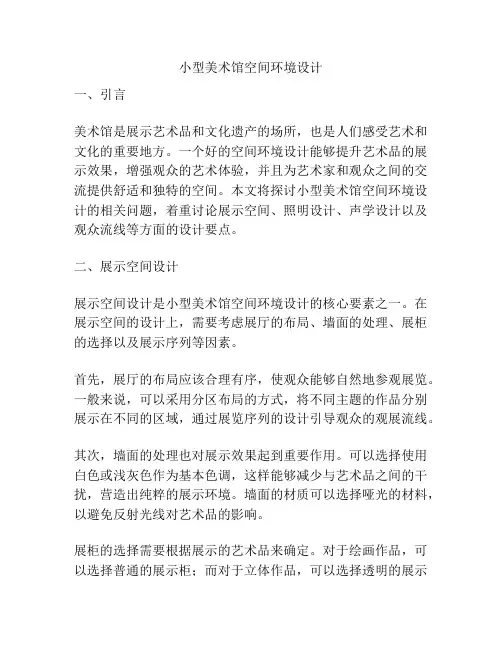 小型美术馆空间环境设计

一、引言

美术馆是展示艺术品和文化遗产的场所，也是人们感受艺术和文化的重要地方。一个好的空间环境设计能够提升艺术品的展示效果，增强观众的艺术体验，并且为艺术家和观众之间的交流提供舒适和独特的空间。本文将探讨小型美术馆空间环境设计的相关问题，着重讨论展示空间、照明设计、声学设计以及观众流线等方面的设计要点。

二、展示空间设计

展示空间设计是小型美术馆空间环境设计的核心要素之一。在展示空间的设计上，需要考虑展厅的布局、墙面的处理、展柜的选择以及展示序列等因素。

首先，展厅的布局应该合理有序，使观众能够自然地参观展览。一般来说，可以采用分区布局的方式，将不同主题的作品分别展示在不同的区域，通过展览序列的设计引导观众的观展流线。

其次，墙面的处理也对展示效果起到重要作用。可以选择使用白色或浅灰色作为基本色调，这样能够减少与艺术品之间的干扰，营造出纯粹的展示环境。墙面的材质可以选择哑光的材料，以避免反射光线对艺术品的影响。

展柜的选择需要根据展示的艺术品来确定。对于绘画作品，可以选择普通的展示柜；而对于立体作品，可以选择透明的展示